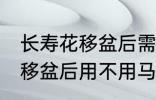 长寿花移盆后需
移盆后用不用马